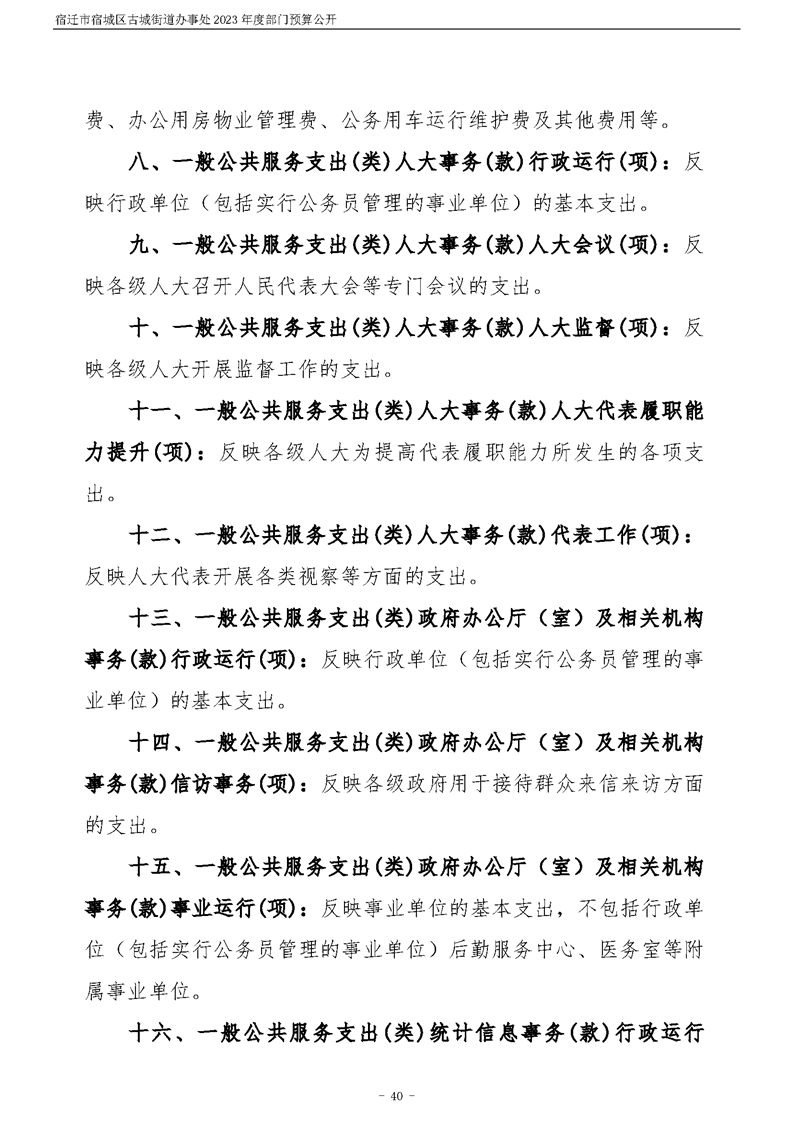 宿迁市宿城区古城街道办事处2023年度部门预算公开

费、办公用房物业管理费、公务用车运行维护费及其他费用等。

八、一般公共服务支出(类)人大事务(款)行政运行(项)：反映行政单位（包括实行公务员管理的事业单位）的基本支出。

九、一般公共服务支出(类)人大事务(款)人大会议(项)：反映各级人大召开人民代表大会等专门会议的支出。

十、一般公共服务支出(类)人大事务(款)人大监督(项)：反映各级人大开展监督工作的支出。

十一、一般公共服务支出(类)人大事务(款)人大代表履职能力提升(项)：反映各级人大为提高代表履职能力所发生的各项支出。

十二、一般公共服务支出(类)人大事务(款)代表工作(项)：反映人大代表开展各类视察等方面的支出。

十三、一般公共服务支出(类)政府办公厅（室）及相关机构事务(款)行政运行(项)：反映行政单位（包括实行公务员管理的事业单位）的基本支出。

十四、一般公共服务支出(类)政府办公厅（室）及相关机构事务(款)信访事务(项)：反映各级政府用于接待群众来信来访方面的支出。

十五、一般公共服务支出(类)政府办公厅（室）及相关机构事务(款)事业运行(项)：反映事业单位的基本支出，不包括行政单位（包括实行公务员管理的事业单位）后勤服务中心、医务室等附属事业单位。

十六、一般公共服务支出(类)统计信息事务(款)行政运行

- 40 -